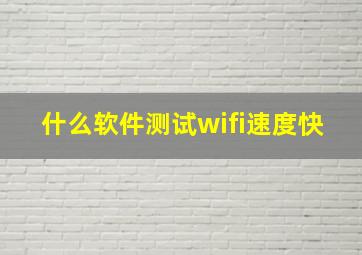 什么软件测试wifi速度快